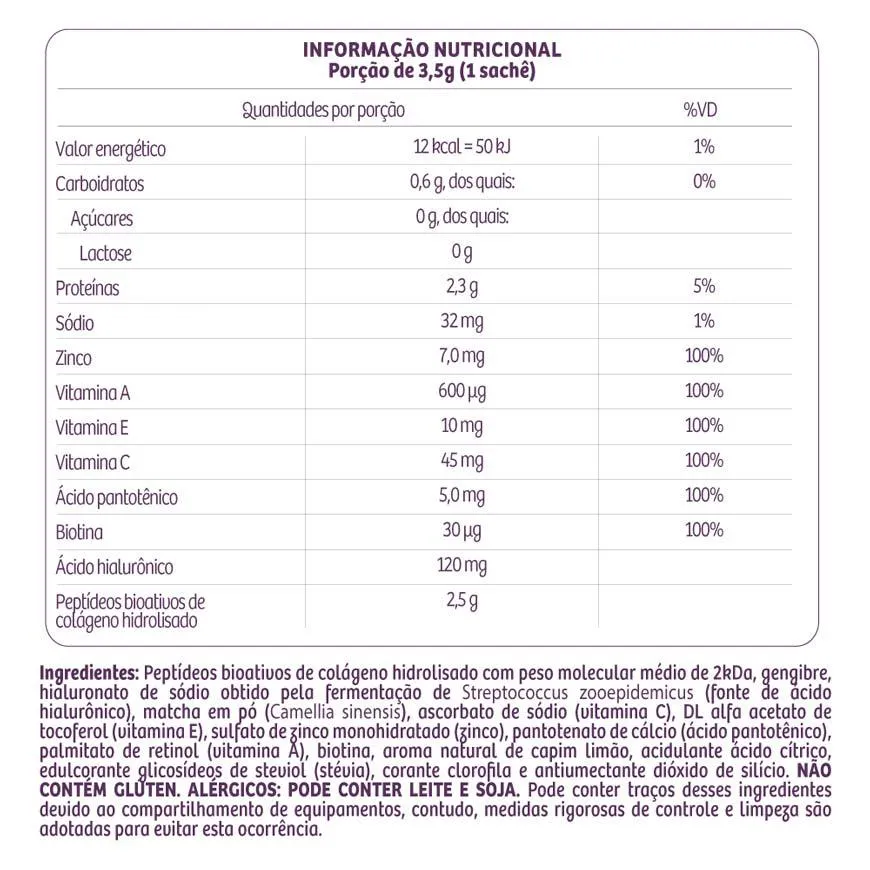 INFORMAÇÃO NUTRICIONAL
Porção de 3,5g (1 sachê)

| Quantidades por porção | | %VD |
|---|---|---|
| Valor energético | 12 kcal = 50 kJ | 1% |
| Carboidratos | 0,6 g, dos quais: | 0% |
| Açúcares | 0 g, dos quais: | |
| Lactose | 0 g | |
| Proteínas | 2,3 g | 5% |
| Sódio | 32 mg | 1% |
| Zinco | 7,0 mg | 100% |
| Vitamina A | 600 µg | 100% |
| Vitamina E | 10 mg | 100% |
| Vitamina C | 45 mg | 100% |
| Ácido pantotênico | 5,0 mg | 100% |
| Biotina | 30 µg | 100% |
| Ácido hialurônico | 120 mg | |
| Peptídeos bioativos de colágeno hidrolisado | 2,5 g | |

Ingredientes: Peptídeos bioativos de colágeno hidrolisado com peso molecular médio de 2kDa, gengibre, hialuronato de sódio obtido pela fermentação de Streptococcus zooepidemicus (fonte de ácido hialurônico), matcha em pó (Camellia sinensis), ascorbato de sódio (vitamina C), DL alfa acetato de tocoferol (vitamina E), sulfato de zinco monohidratado (zinco), pantotenato de cálcio (ácido pantotênico), palmitato de retinol (vitamina A), biotina, aroma natural de capim limão, acidulante ácido cítrico, edulcorante glicosídeos de steviol (stévia), corante clorofila e antiumectante dióxido de silício. NÃO CONTÉM GLÚTEN. ALÉRGICOS: PODE CONTER LEITE E SOJA. Pode conter traços desses ingredientes devido ao compartilhamento de equipamentos, contudo, medidas rigorosas de controle e limpeza são adotadas para evitar esta ocorrência.